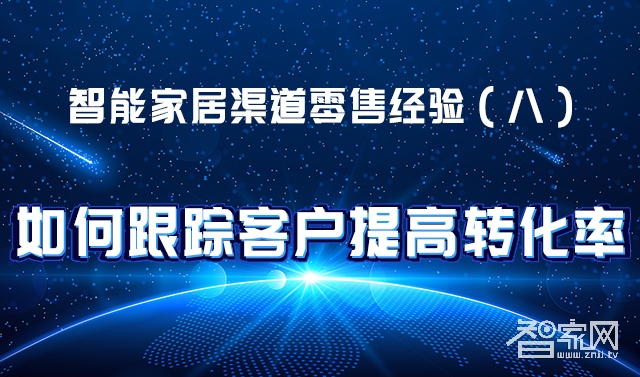 智能家居渠道零售经验（八）

如何跟踪客户提高转化率

智家网
www.znjj.tv